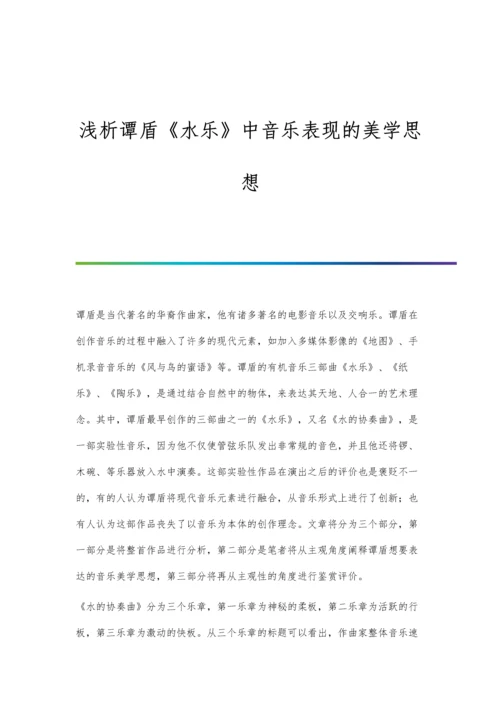 浅析谭盾《水乐》中音乐表现的美学思想

谭盾是当代著名的华裔作曲家，他有诸多著名的电影音乐以及交响乐。谭盾在创作音乐的过程中融入了许多的现代元素，如加入多媒体影像的《地图》、手机录音音乐的《风与鸟的蜜语》等。谭盾的有机音乐三部曲《水乐》、《纸乐》、《陶乐》，是通过结合自然中的物体，来表达其天地、人合一的艺术理念。其中，谭盾最早创作的三部曲之一的《水乐》，又名《水的协奏曲》，是一部实验性音乐，因为他不仅使管弦乐队发出非常规的音色，并且他还将锣、木碗、等乐器放入水中演奏。这部实验性作品在演出之后的评价也是褒贬不一的，有的人认为谭盾将现代音乐元素进行融合，从音乐形式上进行了创新；也有人认为这部作品丧失了以音乐为本体的创作理念。文章将分为三个部分，第一部分是将整首作品进行分析，第二部分是笔者将从主观角度阐释谭盾想要表达的音乐美学思想，第三部分将再从主观性的角度进行鉴赏评价。

《水的协奏曲》分为三个乐章，第一乐章为神秘的柔板，第二乐章为活跃的行板，第三乐章为激动的快板。从三个乐章的标题可以看出，作曲家整体音乐速